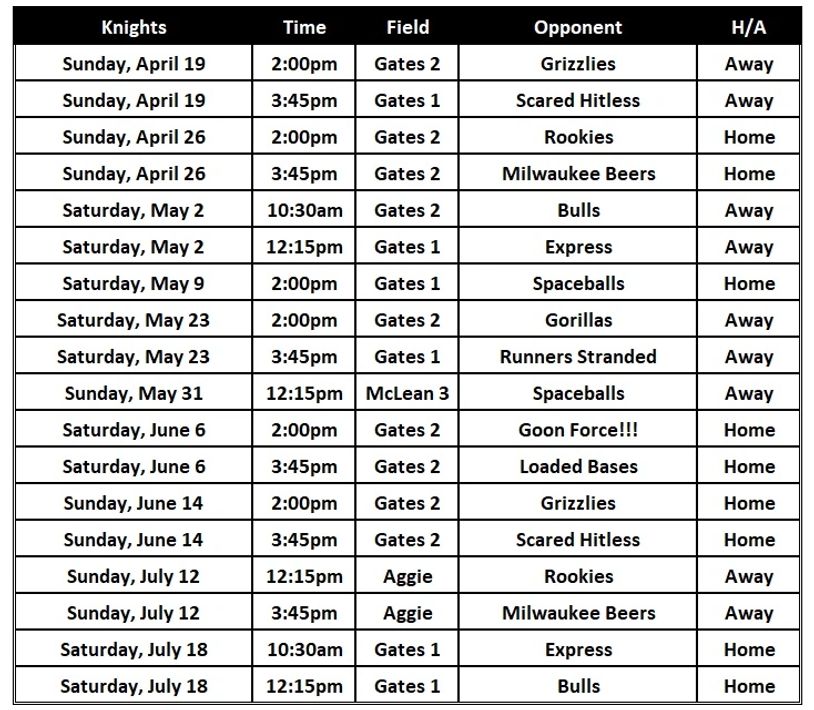 | Knights | Time | Field | Opponent | H/A |
|---|---|---|---|---|
| Sunday, April 19 | 2:00pm | Gates 2 | Grizzlies | Away |
| Sunday, April 19 | 3:45pm | Gates 1 | Scared Hitless | Away |
| Sunday, April 26 | 2:00pm | Gates 2 | Rookies | Home |
| Sunday, April 26 | 3:45pm | Gates 2 | Milwaukee Beers | Home |
| Saturday, May 2 | 10:30am | Gates 2 | Bulls | Away |
| Saturday, May 2 | 12:15pm | Gates 1 | Express | Away |
| Saturday, May 9 | 2:00pm | Gates 1 | Spaceballs | Home |
| Saturday, May 23 | 2:00pm | Gates 2 | Gorillas | Away |
| Saturday, May 23 | 3:45pm | Gates 1 | Runners Stranded | Away |
| Sunday, May 31 | 12:15pm | McLean 3 | Spaceballs | Away |
| Saturday, June 6 | 2:00pm | Gates 2 | Goon Force!!! | Home |
| Saturday, June 6 | 3:45pm | Gates 2 | Loaded Bases | Home |
| Sunday, June 14 | 2:00pm | Gates 2 | Grizzlies | Home |
| Sunday, June 14 | 3:45pm | Gates 2 | Scared Hitless | Home |
| Sunday, July 12 | 12:15pm | Aggie | Rookies | Away |
| Sunday, July 12 | 3:45pm | Aggie | Milwaukee Beers | Away |
| Saturday, July 18 | 10:30am | Gates 1 | Express | Home |
| Saturday, July 18 | 12:15pm | Gates 1 | Bulls | Home |